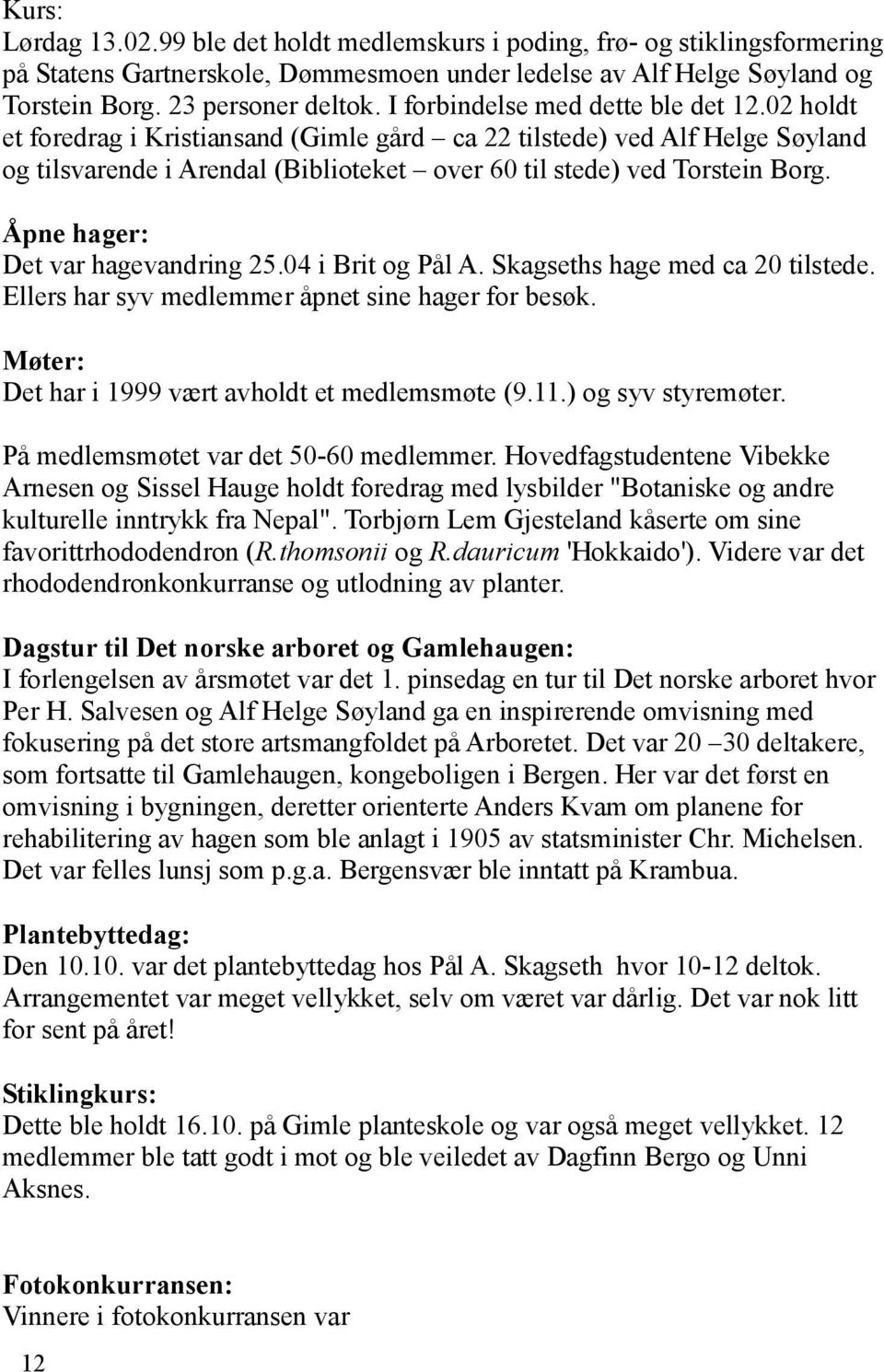 Kurs:
Lørdag 13.02.99 ble det holdt medlemskurs i poding, frø- og stiklingsformering på Statens Gartnerskole, Dømmesmoen under ledelse av Alf Helge Søyland og Torstein Borg. 23 personer deltok. I forbindelse med dette ble det 12.02 holdt et foredrag i Kristiansand (Gimle gård – ca 22 tilstede) ved Alf Helge Søyland og tilsvarende i Arendal (Biblioteket – over 60 til stede) ved Torstein Borg.

Åpne hager:
Det var hagevandring 25.04 i Brit og Pål A. Skagseths hage med ca 20 tilstede. Ellers har syv medlemmer åpnet sine hager for besøk.

Møter:
Det har i 1999 vært avholdt et medlemsmøte (9.11.) og syv styremøter.

På medlemsmøtet var det 50-60 medlemmer. Hovedfagstudentene Vibekke Arnesen og Sissel Hauge holdt foredrag med lysbilder "Botaniske og andre kulturelle inntrykk fra Nepal". Torbjørn Lem Gjesteland kåserte om sine favorittrhododendron (R.thomsonii og R.dauricum 'Hokkaido'). Videre var det rhododendronkonkurranse og utlodning av planter.

Dagstur til Det norske arboret og Gamlehaugen:
I forlengelsen av årsmøtet var det 1. pinsedag en tur til Det norske arboret hvor Per H. Salvesen og Alf Helge Søyland ga en inspirerende omvisning med fokusering på det store artsmangfoldet på Arboretet. Det var 20 –30 deltakere, som fortsatte til Gamlehaugen, kongeboligen i Bergen. Her var det først en omvisning i bygningen, deretter orienterte Anders Kvam om planene for rehabilitering av hagen som ble anlagt i 1905 av statsminister Chr. Michelsen. Det var felles lunsj som p.g.a. Bergensvær ble inntatt på Krambua.

Plantebyttedag:
Den 10.10. var det plantebyttedag hos Pål A. Skagseth hvor 10-12 deltok. Arrangementet var meget vellykket, selv om været var dårlig. Det var nok litt for sent på året!

Stiklingkurs:
Dette ble holdt 16.10. på Gimle planteskole og var også meget vellykket. 12 medlemmer ble tatt godt i mot og ble veiledet av Dagfinn Bergo og Unni Aksnes.

Fotokonkurransen:
Vinnere i fotokonkurransen var

12